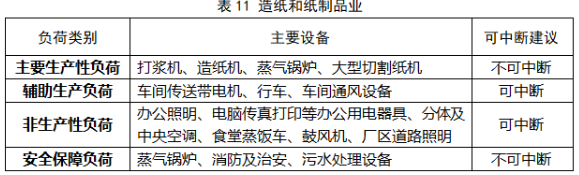 表 11 造纸和纸制品业

| 负荷类别 | 主要设备 | 可中断建议 |
|---|---|---|
| 主要生产性负荷 | 打浆机、造纸机、蒸气锅炉、大型切割纸机 | 不可中断 |
| 辅助生产负荷 | 车间传送带电机、行车、车间通风设备 | 可中断 |
| 非生产性负荷 | 办公照明、电脑传真打印等办公用电器具、分体及中央空调、食堂蒸饭车、鼓风机、厂区道路照明 | 可中断 |
| 安全保障负荷 | 蒸气锅炉、消防及治安、污水处理设备 | 不可中断 |